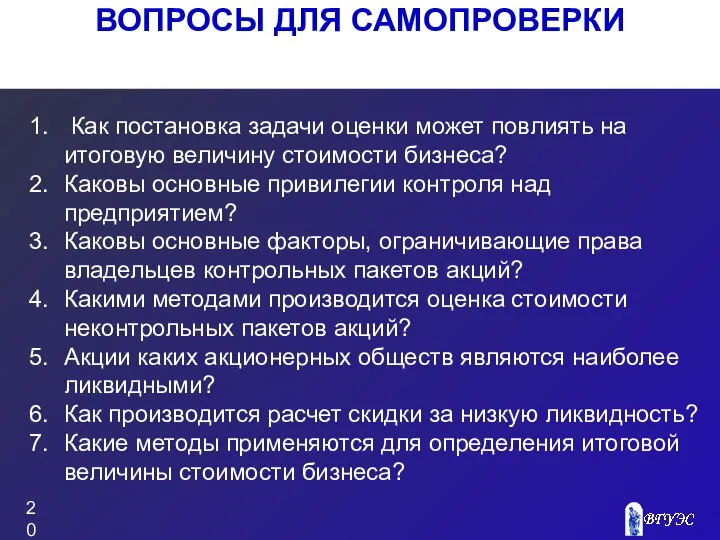 ВОПРОСЫ ДЛЯ САМОПРОВЕРКИ

1. Как постановка задачи оценки может повлиять на итоговую величину стоимости бизнеса?
2. Каковы основные привилегии контроля над предприятием?
3. Каковы основные факторы, ограничивающие права владельцев контрольных пакетов акций?
4. Какими методами производится оценка стоимости неконтрольных пакетов акций?
5. Акции каких акционерных обществ являются наиболее ликвидными?
6. Как производится расчет скидки за низкую ликвидность?
7. Какие методы применяются для определения итоговой величины стоимости бизнеса?

20

ВГУЭС